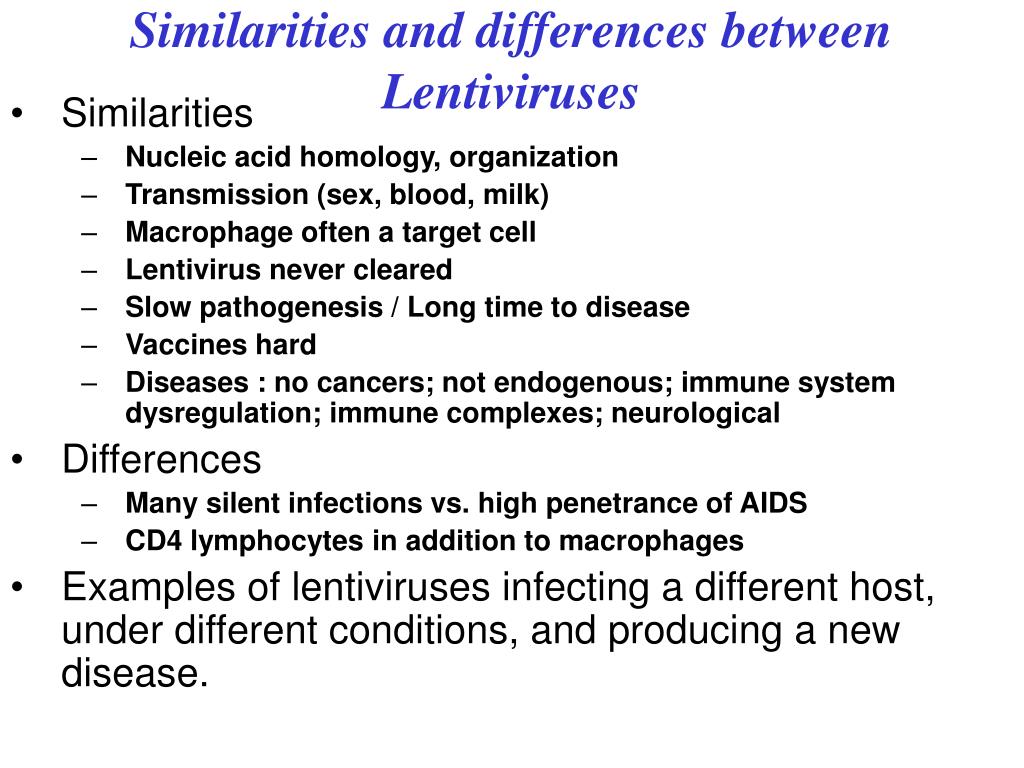 Similarities and differences between Lentiviruses

• Similarities
– Nucleic acid homology, organization
– Transmission (sex, blood, milk)
– Macrophage often a target cell
– Lentivirus never cleared
– Slow pathogenesis / Long time to disease
– Vaccines hard
– Diseases : no cancers; not endogenous; immune system dysregulation; immune complexes; neurological
• Differences
– Many silent infections vs. high penetrance of AIDS
– CD4 lymphocytes in addition to macrophages
• Examples of lentiviruses infecting a different host, under different conditions, and producing a new disease.